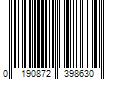 0 190872 398630